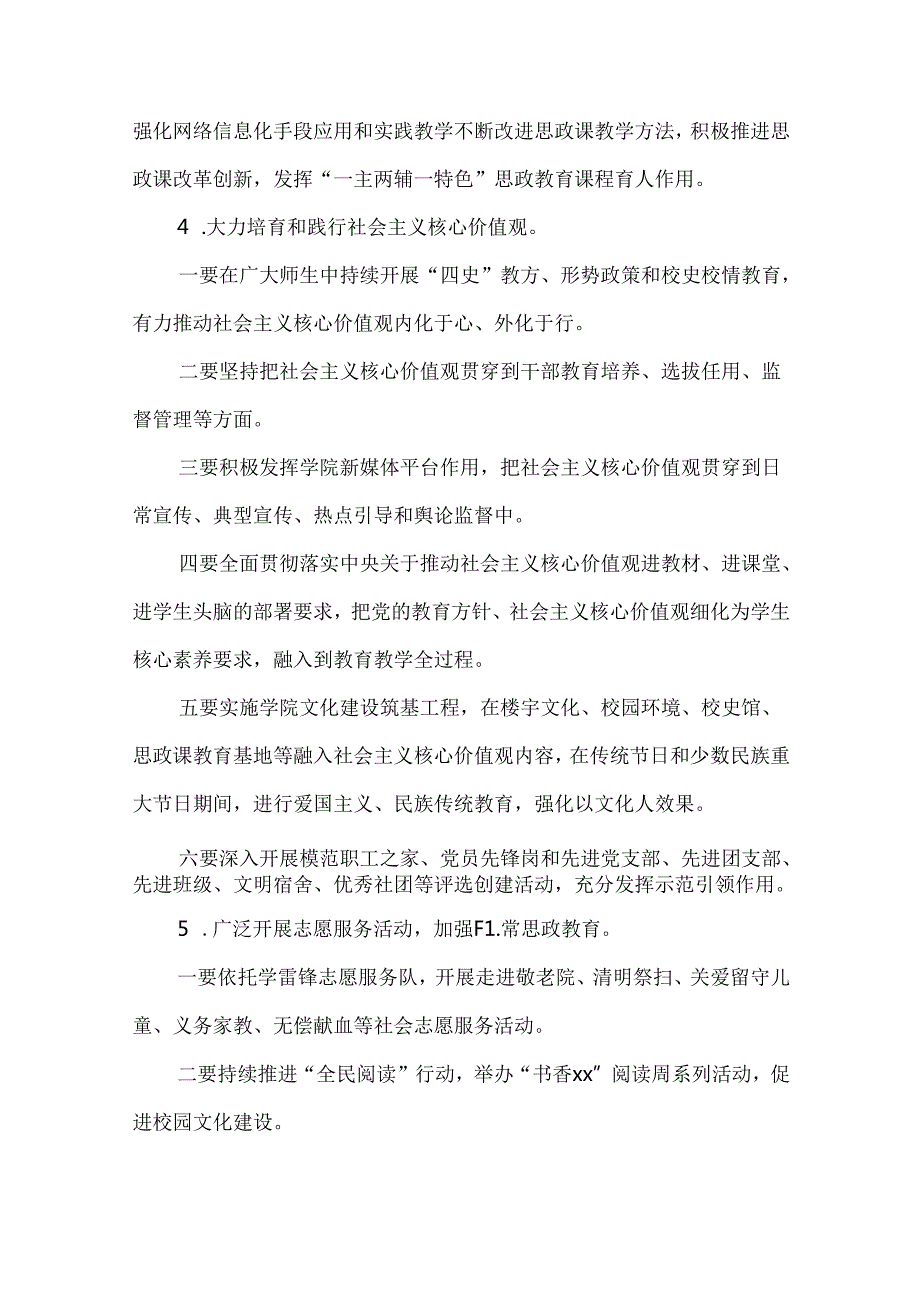 强化网络信息化手段应用和实践教学不断改进思政课教学方法，积极推进思政课改革创新，发挥“一主两辅一特色”思政教育课程育人作用。

4 .大力培育和践行社会主义核心价值观。

一要在广大师生中持续开展“四史”教方、形势政策和校史校情教育，有力推动社会主义核心价值观内化于心、外化于行。

二要坚持把社会主义核心价值观贯穿到干部教育培养、选拔任用、监督管理等方面。

三要积极发挥学院新媒体平台作用，把社会主义核心价值观贯穿到日常宣传、典型宣传、热点引导和舆论监督中。

四要全面贯彻落实中央关于推动社会主义核心价值观进教材、进课堂、进学生头脑的部署要求，把党的教育方针、社会主义核心价值观细化为学生核心素养要求，融入到教育教学全过程。

五要实施学院文化建设筑基工程，在楼宇文化、校园环境、校史馆、思政课教育基地等融入社会主义核心价值观内容，在传统节日和少数民族重大节日期间，进行爱国主义、民族传统教育，强化以文化人效果。

六要深入开展模范职工之家、党员先锋岗和先进党支部、先进团支部、先进班级、文明宿舍、优秀社团等评选创建活动，充分发挥示范引领作用。

5 .广泛开展志愿服务活动，加强F1.常思政教育。

一要依托学雷锋志愿服务队，开展走进敬老院、清明祭扫、关爱留守儿童、义务家教、无偿献血等社会志愿服务活动。

二要持续推进“全民阅读”行动，举办“书香xx”阅读周系列活动，促进校园文化建设。